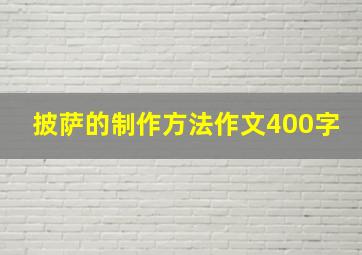 披萨的制作方法作文400字